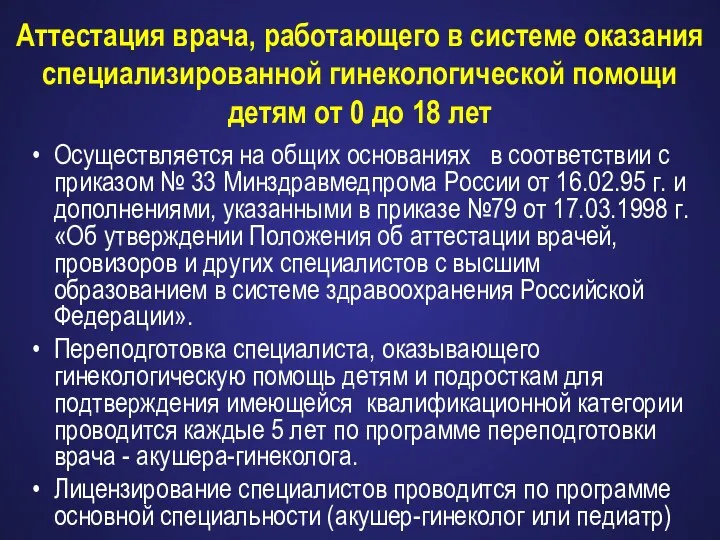 Аттестация врача, работающего в системе оказания специализированной гинекологической помощи детям от 0 до 18 лет

• Осуществляется на общих основаниях в соответствии с приказом № 33 Минздравмедпрома России от 16.02.95 г. и дополнениями, указанными в приказе №79 от 17.03.1998 г. «Об утверждении Положения об аттестации врачей, провизоров и других специалистов с высшим образованием в системе здравоохранения Российской Федерации».

• Переподготовка специалиста, оказывающего гинекологическую помощь детям и подросткам для подтверждения имеющейся квалификационной категории проводится каждые 5 лет по программе переподготовки врача - акушера-гинеколога.

• Лицензирование специалистов проводится по программе основной специальности (акушер-гинеколог или педиатр)